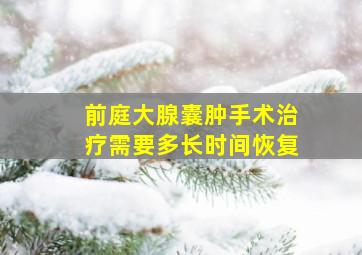 前庭大腺囊肿手术治疗需要多长时间恢复